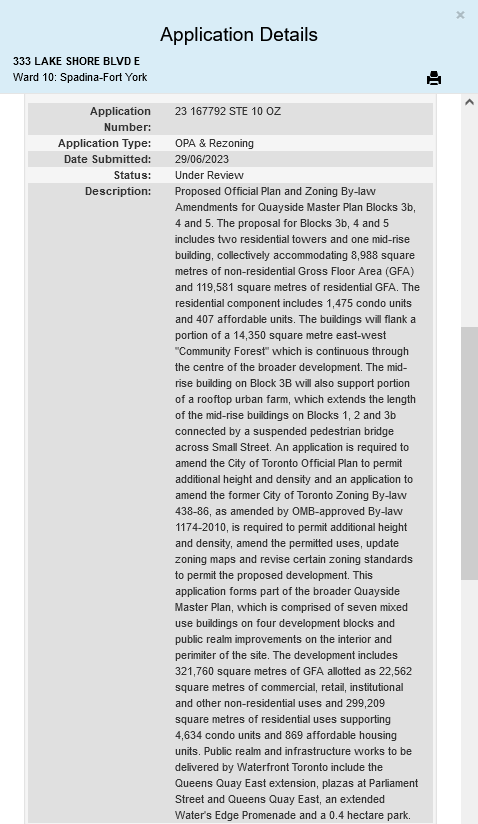 ×

Application Details

333 LAKE SHORE BLVD E
Ward 10: Spadina-Fort York

| | |
|---|---|
| Application Number: | 23 167792 STE 10 OZ |
| Application Type: | OPA & Rezoning |
| Date Submitted: | 29/06/2023 |
| Status: | Under Review |
| Description: | Proposed Official Plan and Zoning By-law Amendments for Quayside Master Plan Blocks 3b, 4 and 5. The proposal for Blocks 3b, 4 and 5 includes two residential towers and one mid-rise building, collectively accommodating 8,988 square metres of non-residential Gross Floor Area (GFA) and 119,581 square metres of residential GFA. The residential component includes 1,475 condo units and 407 affordable units. The buildings will flank a portion of a 14,350 square metre east-west "Community Forest" which is continuous through the centre of the broader development. The mid-rise building on Block 3B will also support portion of a rooftop urban farm, which extends the length of the mid-rise buildings on Blocks 1, 2 and 3b connected by a suspended pedestrian bridge across Small Street. An application is required to amend the City of Toronto Official Plan to permit additional height and density and an application to amend the former City of Toronto Zoning By-law 438-86, as amended by OMB-approved By-law 1174-2010, is required to permit additional height and density, amend the permitted uses, update zoning maps and revise certain zoning standards to permit the proposed development. This application forms part of the broader Quayside Master Plan, which is comprised of seven mixed use buildings on four development blocks and public realm improvements on the interior and perimiter of the site. The development includes 321,760 square metres of GFA allotted as 22,562 square metres of commercial, retail, institutional and other non-residential uses and 299,209 square metres of residential uses supporting 4,634 condo units and 869 affordable housing units. Public realm and infrastructure works to be delivered by Waterfront Toronto include the Queens Quay East extension, plazas at Parliament Street and Queens Quay East, an extended Water's Edge Promenade and a 0.4 hectare park. |